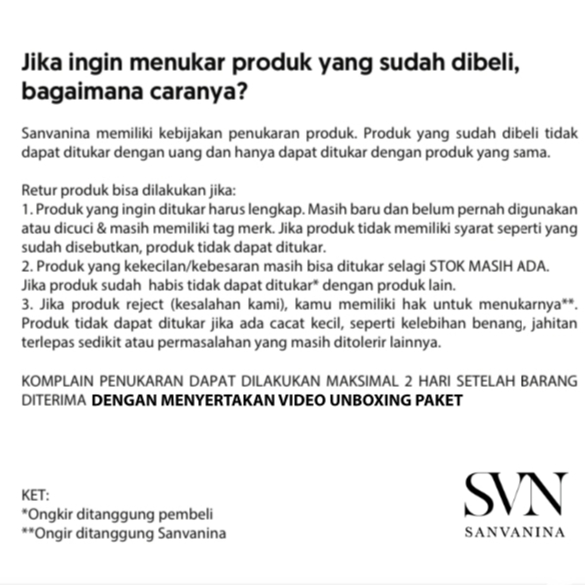 Jika ingin menukar produk yang sudah dibeli, bagaimana caranya?

Sanvanina memiliki kebijakan penukaran produk. Produk yang sudah dibeli tidak dapat ditukar dengan uang dan hanya dapat ditukar dengan produk yang sama.

Retur produk bisa dilakukan jika:
1. Produk yang ingin ditukar harus lengkap. Masih baru dan belum pernah digunakan atau dicuci & masih memiliki tag merk. Jika produk tidak memiliki syarat seperti yang sudah disebutkan, produk tidak dapat ditukar.
2. Produk yang kekecilan/kebesaran masih bisa ditukar selagi STOK MASIH ADA. Jika produk sudah habis tidak dapat ditukar* dengan produk lain.
3. Jika produk reject (kesalahan kami), kamu memiliki hak untuk menukarnya**. Produk tidak dapat ditukar jika ada cacat kecil, seperti kelebihan benang, jahitan terlepas sedikit atau permasalahan yang masih ditolerir lainnya.

KOMPLAIN PENUKARAN DAPAT DILAKUKAN MAKSIMAL 2 HARI SETELAH BARANG DITERIMA DENGAN MENYERTAKAN VIDEO UNBOXING PAKET

KET:
*Ongkir ditanggung pembeli
**Ongir ditanggung Sanvanina

SVN
SANVANINA